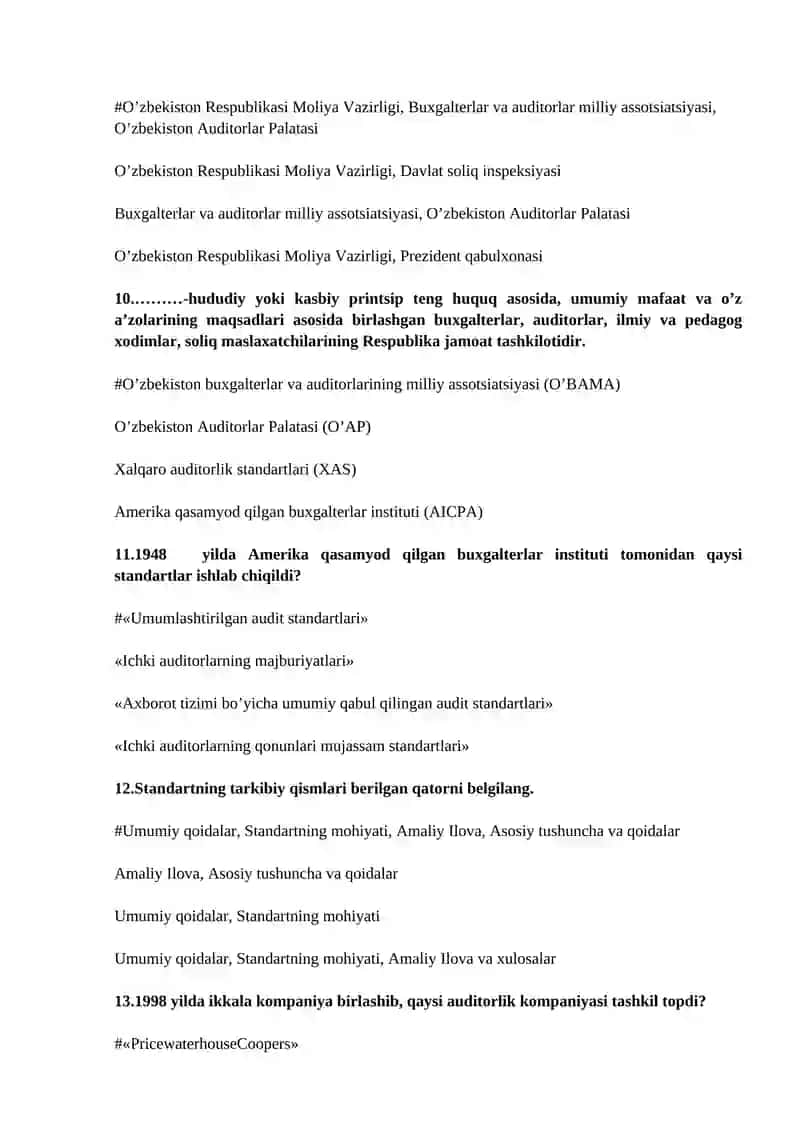 #O’zbekiston Respublikasi Moliya Vazirligi, Buxgalterlar va auditorlar milliy assotsiatsiyasi, O’zbekiston Auditorlar Palatasi

O’zbekiston Respublikasi Moliya Vazirligi, Davlat soliq inspeksiyasi

Buxgalterlar va auditorlar milliy assotsiatsiyasi, O’zbekiston Auditorlar Palatasi

O’zbekiston Respublikasi Moliya Vazirligi, Prezident qabulxonasi

10.………-hududiy yoki kasbiy printsip teng huquq asosida, umumiy mafaat va o’z a’zolarining maqsadlari asosida birlashgan buxgalterlar, auditorlar, ilmiy va pedagog xodimlar, soliq maslaxatchilarining Respublika jamoat tashkilotidir.

#O’zbekiston buxgalterlar va auditorlarining milliy assotsiatsiyasi (O’BAMA)

O’zbekiston Auditorlar Palatasi (O’AP)

Xalqaro auditorlik standartlari (XAS)

Amerika qasamyod qilgan buxgalterlar instituti (AICPA)

11.1948 yilda Amerika qasamyod qilgan buxgalterlar instituti tomonidan qaysi standartlar ishlab chiqildi?

#«Umumlashtirilgan audit standartlari»

«Ichki auditorlarning majburiyatlari»

«Axborot tizimi bo’yicha umumiy qabul qilingan audit standartlari»

«Ichki auditorlarning qonunlari mujassam standartlari»

12.Standartning tarkibiy qismlari berilgan qatorni belgilang.

#Umumiy qoidalar, Standartning mohiyati, Amaliy Ilova, Asosiy tushuncha va qoidalar

Amaliy Ilova, Asosiy tushuncha va qoidalar

Umumiy qoidalar, Standartning mohiyati

Umumiy qoidalar, Standartning mohiyati, Amaliy Ilova va xulosalar

13.1998 yilda ikkala kompaniya birlashib, qaysi auditorlik kompaniyasi tashkil topdi?

#«PricewaterhouseCoopers»